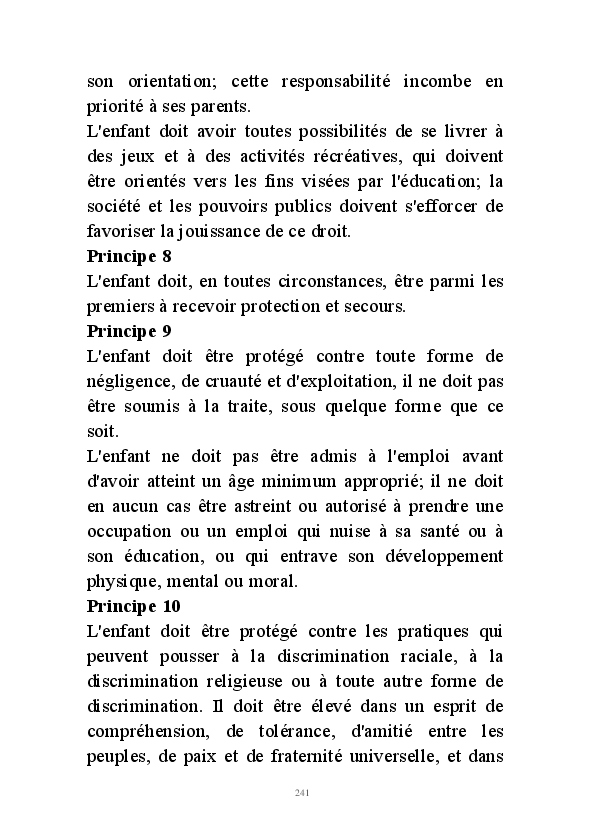 son orientation; cette responsabilité incombe en priorité à ses parents.
L'enfant doit avoir toutes possibilités de se livrer à des jeux et à des activités récréatives, qui doivent être orientés vers les fins visées par l'éducation; la société et les pouvoirs publics doivent s'efforcer de favoriser la jouissance de ce droit.
Principe 8
L'enfant doit, en toutes circonstances, être parmi les premiers à recevoir protection et secours.
Principe 9
L'enfant doit être protégé contre toute forme de négligence, de cruauté et d'exploitation, il ne doit pas être soumis à la traite, sous quelque forme que ce soit.
L'enfant ne doit pas être admis à l'emploi avant d'avoir atteint un âge minimum approprié; il ne doit en aucun cas être astreint ou autorisé à prendre une occupation ou un emploi qui nuise à sa santé ou à son éducation, ou qui entrave son développement physique, mental ou moral.
Principe 10
L'enfant doit être protégé contre les pratiques qui peuvent pousser à la discrimination raciale, à la discrimination religieuse ou à toute autre forme de discrimination. Il doit être élevé dans un esprit de compréhension, de tolérance, d'amitié entre les peuples, de paix et de fraternité universelle, et dans

241